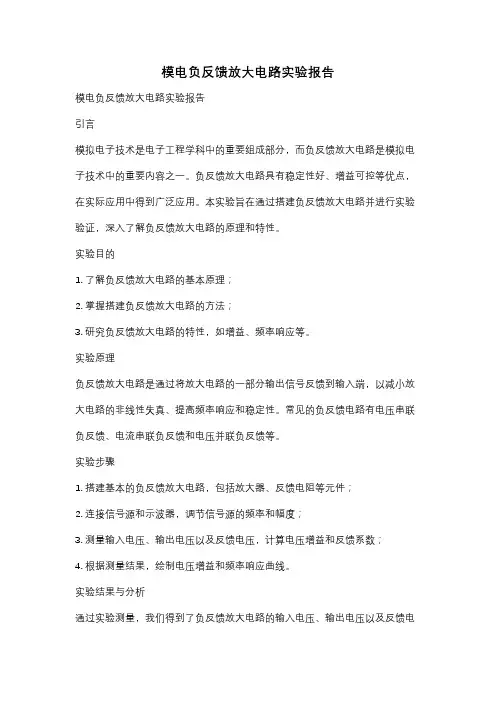 模电负反馈放大电路实验报告

模电负反馈放大电路实验报告

引言

模拟电子技术是电子工程学科中的重要组成部分，而负反馈放大电路是模拟电子技术中的重要内容之一。负反馈放大电路具有稳定性好、增益可控等优点，在实际应用中得到广泛应用。本实验旨在通过搭建负反馈放大电路并进行实验验证，深入了解负反馈放大电路的原理和特性。

实验目的

1. 了解负反馈放大电路的基本原理；

2. 掌握搭建负反馈放大电路的方法；

3. 研究负反馈放大电路的特性，如增益、频率响应等。

实验原理

负反馈放大电路是通过将放大电路的一部分输出信号反馈到输入端，以减小放大电路的非线性失真、提高频率响应和稳定性。常见的负反馈电路有电压串联负反馈、电流串联负反馈和电压并联负反馈等。

实验步骤

1. 搭建基本的负反馈放大电路，包括放大器、反馈电阻等元件；

2. 连接信号源和示波器，调节信号源的频率和幅度；

3. 测量输入电压、输出电压以及反馈电压，计算电压增益和反馈系数；

4. 根据测量结果，绘制电压增益和频率响应曲线。

实验结果与分析

通过实验测量，我们得到了负反馈放大电路的输入电压、输出电压以及反馈电